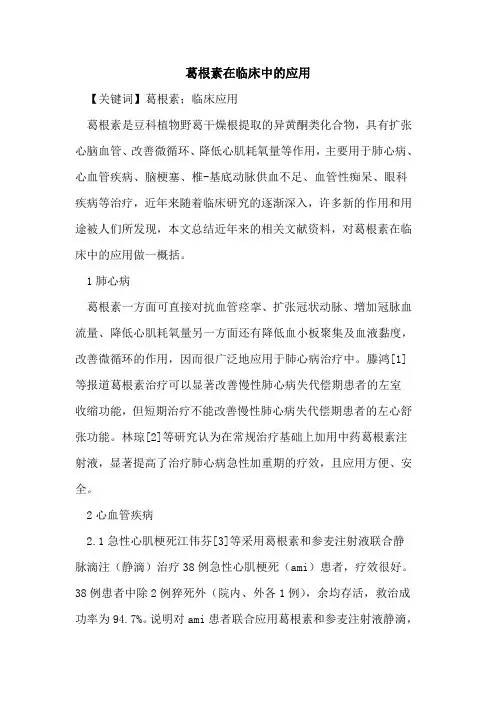 葛根素在临床中的应用

【关键词】葛根素；临床应用

葛根素是豆科植物野葛干燥根提取的异黄酮类化合物，具有扩张心脑血管、改善微循环、降低心肌耗氧量等作用，主要用于肺心病、心血管疾病、脑梗塞、椎-基底动脉供血不足、血管性痴呆、眼科疾病等治疗，近年来随着临床研究的逐渐深入，许多新的作用和用途被人们所发现，本文总结近年来的相关文献资料，对葛根素在临床中的应用做一概括。

1 肺心病

葛根素一方面可直接对抗血管痉挛、扩张冠状动脉、增加冠脉血流量、降低心肌耗氧量另一方面还有降低血小板聚集及血液黏度，改善微循环的作用，因而很广泛地应用于肺心病治疗中。滕鸿[1]等报道葛根素治疗可以显著改善慢性肺心病失代偿期患者的左室收缩功能，但短期治疗不能改善慢性肺心病失代偿期患者的左心舒张功能。林琼[2]等研究认为在常规治疗基础上加用中药葛根素注射液，显著提高了治疗肺心病急性加重期的疗效，且应用方便、安全。

2 心血管疾病

2.1 急性心肌梗死江伟芬[3]等采用葛根素和参麦注射液联合静脉滴注（静滴）治疗 38 例急性心肌梗死（ami）患者，疗效很好。38 例患者中除 2 例猝死外（院内、外各 1 例），余均存活，救治成功率为 94.7%。说明对 ami 患者联合应用葛根素和参麦注射液静滴，